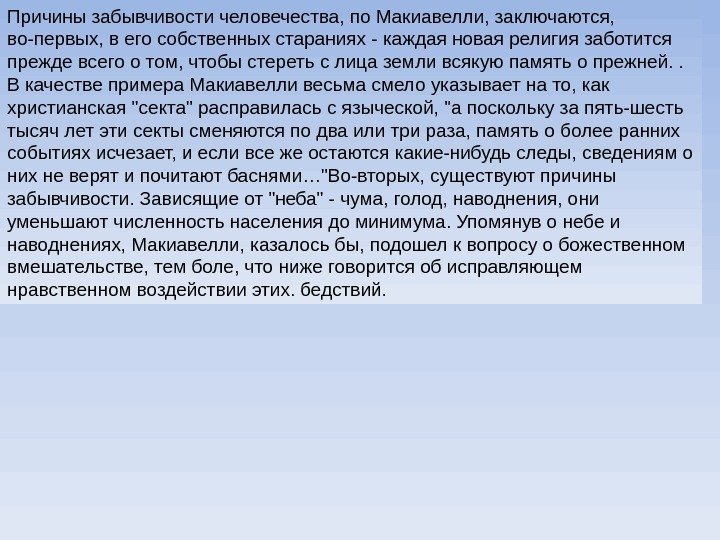 Причины забывчивости человечества, по Макиавелли, заключаются, во-первых, в его собственных стараниях - каждая новая религия заботится прежде всего о том, чтобы стереть с лица земли всякую память о прежней. . В качестве примера Макиавелли весьма смело указывает на то, как христианская "секта" расправилась с языческой, "а поскольку за пять-шесть тысяч лет эти секты сменяются по два или три раза, память о более ранних событиях исчезает, и если все же остаются какие-нибудь следы, сведениям о них не верят и почитают баснями…"Во-вторых, существуют причины забывчивости. Зависящие от "неба" - чума, голод, наводнения, они уменьшают численность населения до минимума. Упомянув о небе и наводнениях, Макиавелли, казалось бы, подошел к вопросу о божественном вмешательстве, тем боле, что ниже говорится об исправляющем нравственном воздействии этих. бедствий.